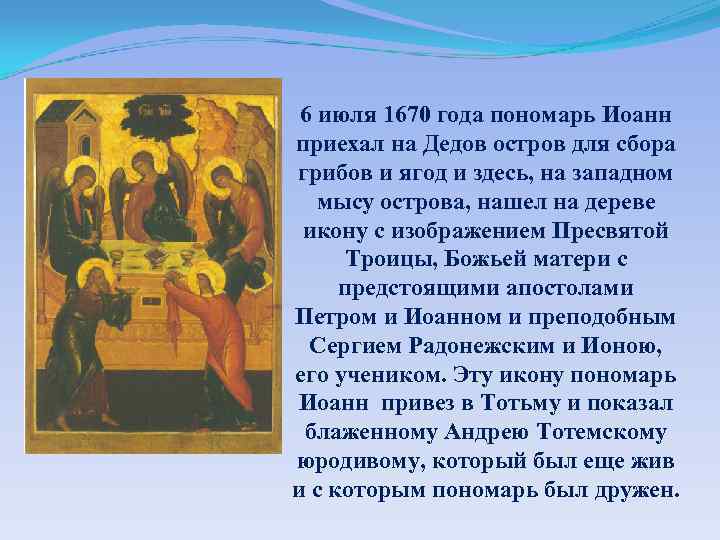 6 июля 1670 года пономарь Иоанн приехал на Дедов остров для сбора грибов и ягод и здесь, на западном мысу острова, нашел на дереве икону с изображением Пресвятой Троицы, Божьей матери с предстоящими апостолами Петром и Иоанном и преподобным Сергием Радонежским и Ионою, его учеником. Эту икону пономарь Иоанн привез в Тотьму и показал блаженному Андрею Тотемскому юродивому, который был еще жив и с которым пономарь был дружен.